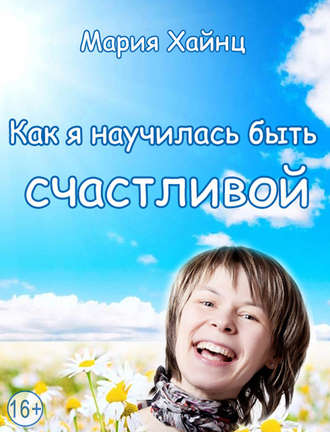 Мария Хайнц

Как я научилась быть

счастливой

16+